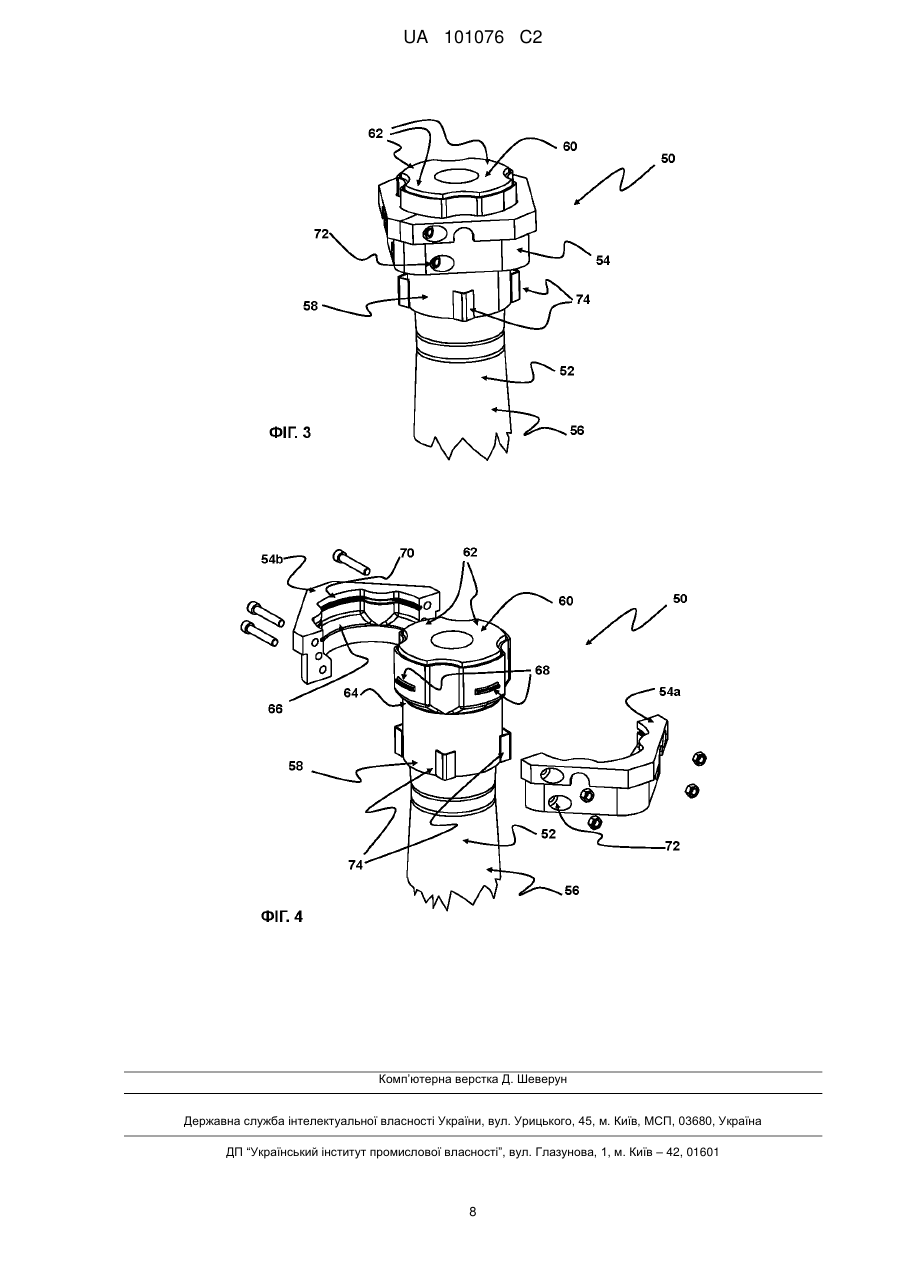 UA 101076 C2

62
60
50
72
54
58
74
52
56
ФІГ. 3

54b
70
62
60
50
68
64
66
54a
58
52
72
74
56
ФІГ. 4

Комп'ютерна верстка Д. Шеверун

Державна служба інтелектуальної власності України, вул. Урицького, 45, м. Київ, МСП, 03680, Україна

ДП "Український інститут промислової власності", вул. Глазунова, 1, м. Київ – 42, 01601

8